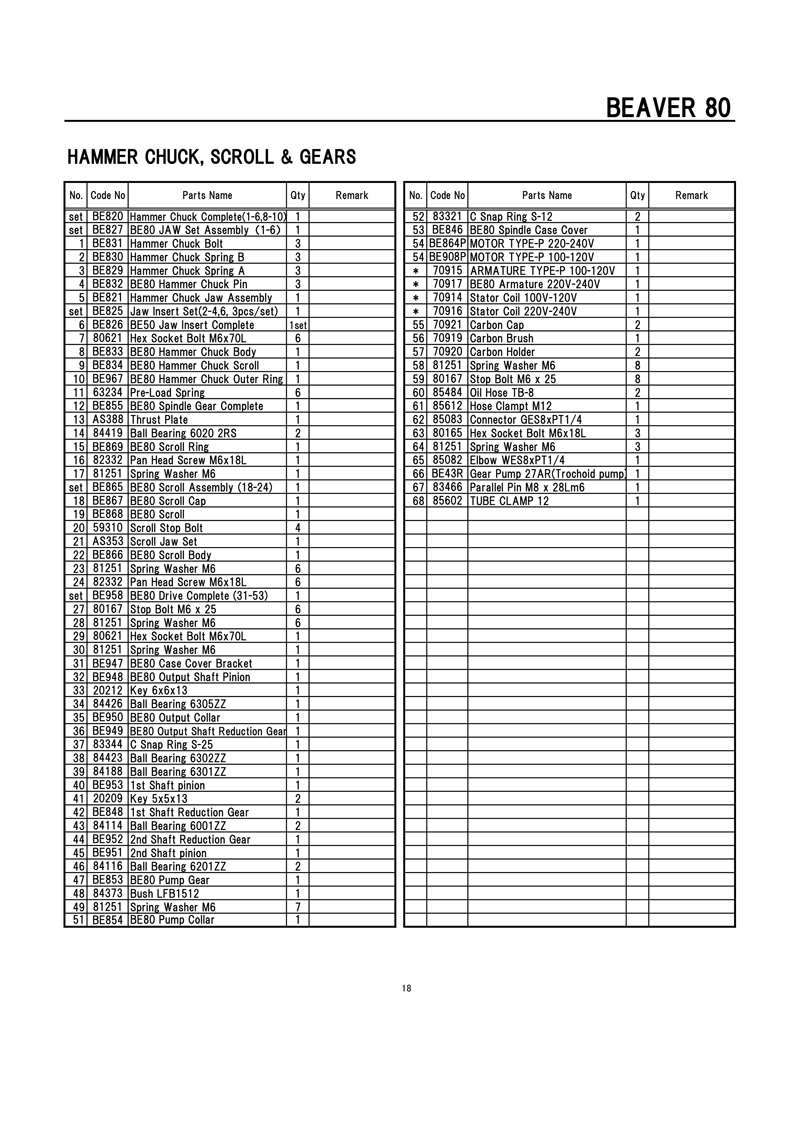 BEAVER 80

HAMMER CHUCK, SCROLL & GEARS

| No. | Code No | Parts Name | Qty | Remark |
|---|---|---|---|---|
| set | BE820 | Hammer Chuck Complete(1-6,8-10) | 1 | |
| set | BE827 | BE80 JAW Set Assembly (1-6) | 1 | |
| 1 | BE831 | Hammer Chuck Bolt | 3 | |
| 2 | BE830 | Hammer Chuck Spring B | 3 | |
| 3 | BE829 | Hammer Chuck Spring A | 3 | |
| 4 | BE832 | BE80 Hammer Chuck Pin | 3 | |
| 5 | BE821 | Hammer Chuck Jaw Assembly | 1 | |
| set | BE825 | Jaw Insert Set(2-4,6, 3pcs/set) | 1 | |
| 6 | BE826 | BE50 Jaw Insert Complete | 1set | |
| 7 | 80621 | Hex Socket Bolt M6x70L | 6 | |
| 8 | BE833 | BE80 Hammer Chuck Body | 1 | |
| 9 | BE834 | BE80 Hammer Chuck Scroll | 1 | |
| 10 | BE967 | BE80 Hammer Chuck Outer Ring | 1 | |
| 11 | 63234 | Pre-Load Spring | 6 | |
| 12 | BE855 | BE80 Spindle Gear Complete | 1 | |
| 13 | AS388 | Thrust Plate | 1 | |
| 14 | 84419 | Ball Bearing 6020 2RS | 2 | |
| 15 | BE869 | BE80 Scroll Ring | 1 | |
| 16 | 82332 | Pan Head Screw M6x18L | 1 | |
| 17 | 81251 | Spring Washer M6 | 1 | |
| set | BE865 | BE80 Scroll Assembly (18-24) | 1 | |
| 18 | BE867 | BE80 Scroll Cap | 1 | |
| 19 | BE868 | BE80 Scroll | 1 | |
| 20 | 59310 | Scroll Stop Bolt | 4 | |
| 21 | AS353 | Scroll Jaw Set | 1 | |
| 22 | BE866 | BE80 Scroll Body | 1 | |
| 23 | 81251 | Spring Washer M6 | 6 | |
| 24 | 82332 | Pan Head Screw M6x18L | 6 | |
| set | BE958 | BE80 Drive Complete (31-53) | 1 | |
| 27 | 80167 | Stop Bolt M6 x 25 | 6 | |
| 28 | 81251 | Spring Washer M6 | 6 | |
| 29 | 80621 | Hex Socket Bolt M6x70L | 1 | |
| 30 | 81251 | Spring Washer M6 | 1 | |
| 31 | BE947 | BE80 Case Cover Bracket | 1 | |
| 32 | BE948 | BE80 Output Shaft Pinion | 1 | |
| 33 | 20212 | Key 6x6x13 | 1 | |
| 34 | 84426 | Ball Bearing 6305ZZ | 1 | |
| 35 | BE950 | BE80 Output Collar | 1 | |
| 36 | BE949 | BE80 Output Shaft Reduction Gear | 1 | |
| 37 | 83344 | C Snap Ring S-25 | 1 | |
| 38 | 84423 | Ball Bearing 6302ZZ | 1 | |
| 39 | 84188 | Ball Bearing 6301ZZ | 1 | |
| 40 | BE953 | 1st Shaft pinion | 1 | |
| 41 | 20209 | Key 5x5x13 | 2 | |
| 42 | BE848 | 1st Shaft Reduction Gear | 1 | |
| 43 | 84114 | Ball Bearing 6001ZZ | 2 | |
| 44 | BE952 | 2nd Shaft Reduction Gear | 1 | |
| 45 | BE951 | 2nd Shaft pinion | 1 | |
| 46 | 84116 | Ball Bearing 6201ZZ | 2 | |
| 47 | BE853 | BE80 Pump Gear | 1 | |
| 48 | 84373 | Bush LFB1512 | 1 | |
| 49 | 81251 | Spring Washer M6 | 7 | |
| 51 | BE854 | BE80 Pump Collar | 1 | |

| No. | Code No | Parts Name | Qty | Remark |
|---|---|---|---|---|
| 52 | 83321 | C Snap Ring S-12 | 2 | |
| 53 | BE846 | BE80 Spindle Case Cover | 1 | |
| 54 | BE864P | MOTOR TYPE-P 220-240V | 1 | |
| 54 | BE908P | MOTOR TYPE-P 100-120V | 1 | |
| * | 70915 | ARMATURE TYPE-P 100-120V | 1 | |
| * | 70917 | BE80 Armature 220V-240V | 1 | |
| * | 70914 | Stator Coil 100V-120V | 1 | |
| * | 70916 | Stator Coil 220V-240V | 1 | |
| 55 | 70921 | Carbon Cap | 2 | |
| 56 | 70919 | Carbon Brush | 1 | |
| 57 | 70920 | Carbon Holder | 2 | |
| 58 | 81251 | Spring Washer M6 | 8 | |
| 59 | 80167 | Stop Bolt M6 x 25 | 8 | |
| 60 | 85484 | Oil Hose TB-8 | 2 | |
| 61 | 85612 | Hose Clampt M12 | 1 | |
| 62 | 85083 | Connector GES8xPT1/4 | 1 | |
| 63 | 80165 | Hex Socket Bolt M6x18L | 3 | |
| 64 | 81251 | Spring Washer M6 | 3 | |
| 65 | 85082 | Elbow WES8xPT1/4 | 1 | |
| 66 | BE43R | Gear Pump 27AR(Trochoid pump) | 1 | |
| 67 | 83466 | Parallel Pin M8 x 28Lm6 | 1 | |
| 68 | 85602 | TUBE CLAMP 12 | 1 | |

18